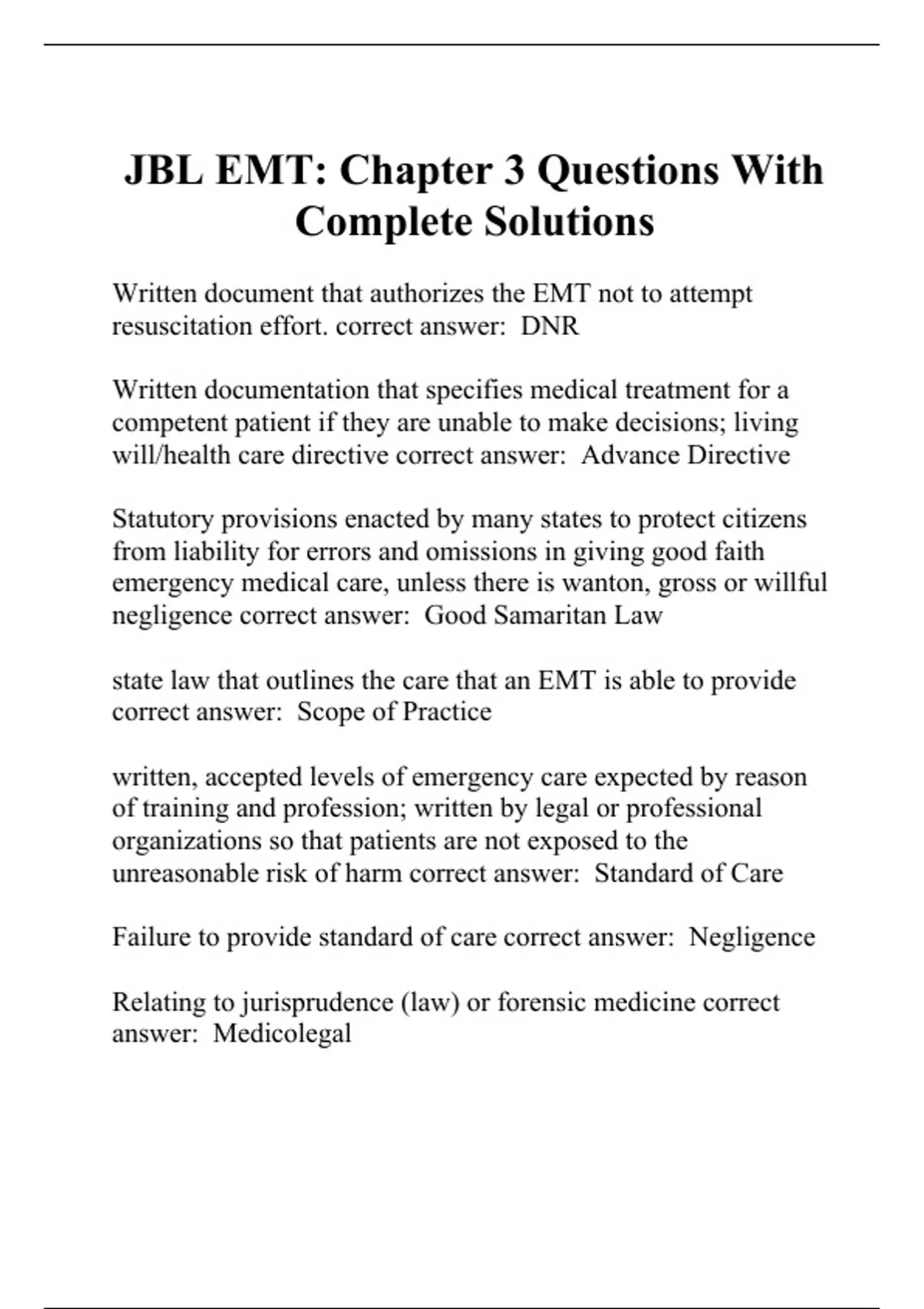 JBL EMT: Chapter 3 Questions With Complete Solutions

Written document that authorizes the EMT not to attempt resuscitation effort. correct answer:  DNR

Written documentation that specifies medical treatment for a competent patient if they are unable to make decisions; living will/health care directive correct answer:  Advance Directive

Statutory provisions enacted by many states to protect citizens from liability for errors and omissions in giving good faith emergency medical care, unless there is wanton, gross or willful negligence correct answer:  Good Samaritan Law

state law that outlines the care that an EMT is able to provide correct answer:  Scope of Practice

written, accepted levels of emergency care expected by reason of training and profession; written by legal or professional organizations so that patients are not exposed to the unreasonable risk of harm correct answer:  Standard of Care

Failure to provide standard of care correct answer:  Negligence

Relating to jurisprudence (law) or forensic medicine correct answer:  Medicolegal